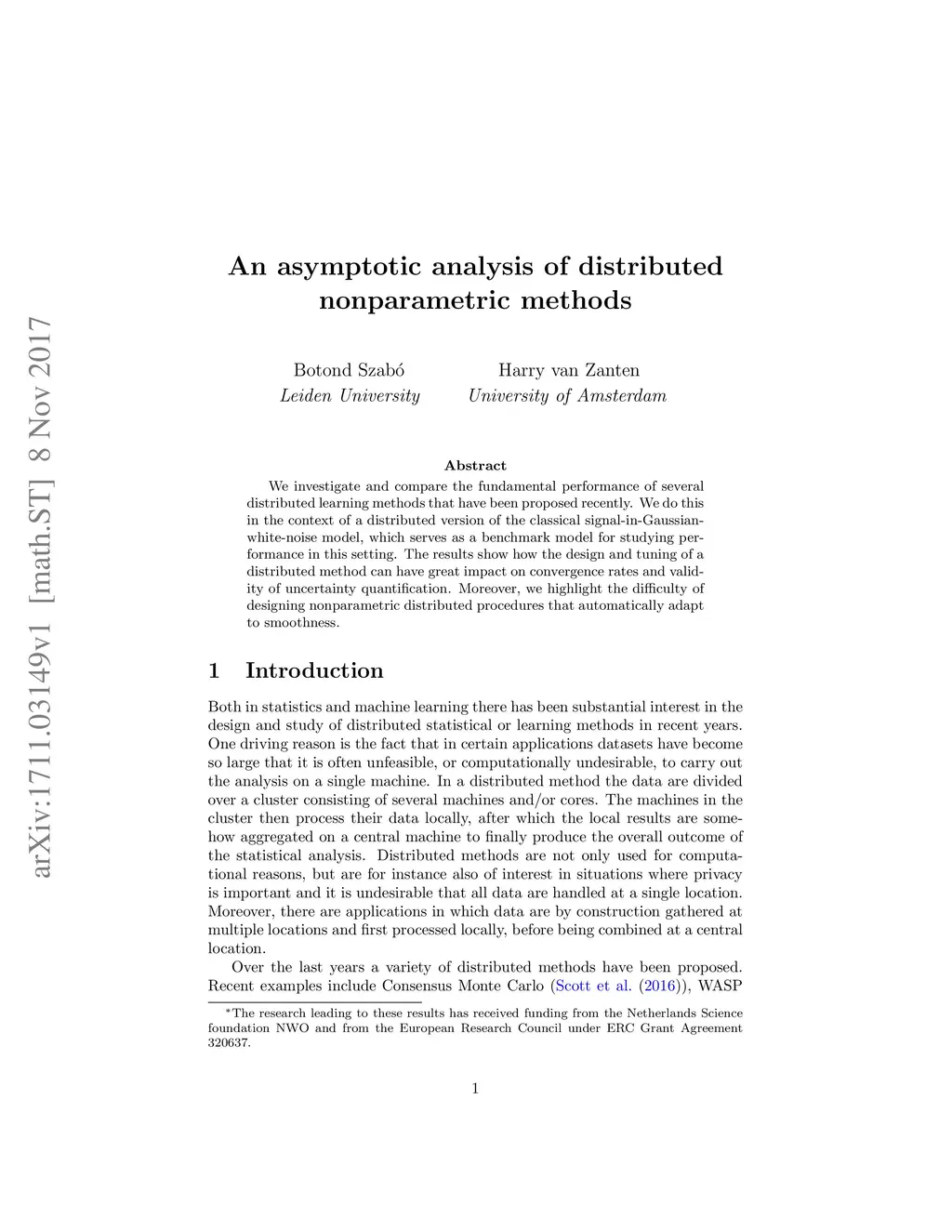 arXiv:1711.03149v1 [math.ST] 8 Nov 2017

An asymptotic analysis of distributed nonparametric methods

Botond Szabó
Leiden University

Harry van Zanten
University of Amsterdam

Abstract

We investigate and compare the fundamental performance of several distributed learning methods that have been proposed recently. We do this in the context of a distributed version of the classical signal-in-Gaussian-white-noise model, which serves as a benchmark model for studying performance in this setting. The results show how the design and tuning of a distributed method can have great impact on convergence rates and validity of uncertainty quantification. Moreover, we highlight the difficulty of designing nonparametric distributed procedures that automatically adapt to smoothness.

1 Introduction

Both in statistics and machine learning there has been substantial interest in the design and study of distributed statistical or learning methods in recent years. One driving reason is the fact that in certain applications datasets have become so large that it is often unfeasible, or computationally undesirable, to carry out the analysis on a single machine. In a distributed method the data are divided over a cluster consisting of several machines and/or cores. The machines in the cluster then process their data locally, after which the local results are somehow aggregated on a central machine to finally produce the overall outcome of the statistical analysis. Distributed methods are not only used for computational reasons, but are for instance also of interest in situations where privacy is important and it is undesirable that all data are handled at a single location. Moreover, there are applications in which data are by construction gathered at multiple locations and first processed locally, before being combined at a central location.

Over the last years a variety of distributed methods have been proposed. Recent examples include Consensus Monte Carlo (Scott et al. (2016)), WASP

*The research leading to these results has received funding from the Netherlands Science foundation NWO and from the European Research Council under ERC Grant Agreement 320637.

1